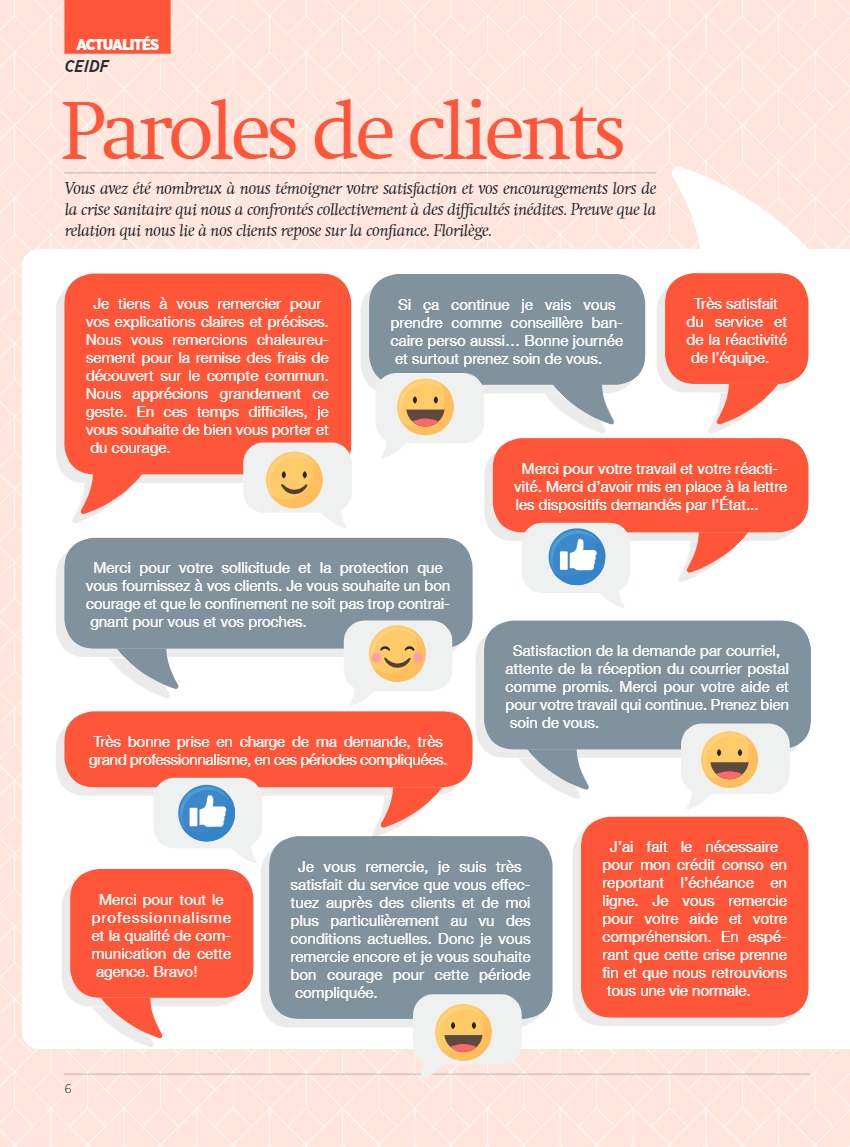 ACTUALITÉS
CEIDF

Paroles de clients

Vous avez été nombreux à nous témoigner votre satisfaction et vos encouragements lors de la crise sanitaire qui nous a confrontés collectivement à des difficultés inédites. Preuve que la relation qui nous lie à nos clients repose sur la confiance. Florilège.

Je tiens à vous remercier pour vos explications claires et précises. Nous vous remercions chaleureusement pour la remise des frais de découvert sur le compte commun. Nous apprécions grandement ce geste. En ces temps difficiles, je vous souhaite de bien vous porter et du courage.

Si ça continue je vais vous prendre comme conseillère bancaire perso aussi… Bonne journée et surtout prenez soin de vous.

Très satisfait du service et de la réactivité de l'équipe.

Merci pour votre travail et votre réactivité. Merci d'avoir mis en place à la lettre les dispositifs demandés par l'État…

Merci pour votre sollicitude et la protection que vous fournissez à vos clients. Je vous souhaite un bon courage et que le confinement ne soit pas trop contraignant pour vous et vos proches.

Satisfaction de la demande par courriel, attente de la réception du courrier postal comme promis. Merci pour votre aide et pour votre travail qui continue. Prenez bien soin de vous.

Très bonne prise en charge de ma demande, très grand professionnalisme, en ces périodes compliquées.

Merci pour tout le professionnalisme et la qualité de communication de cette agence. Bravo!

Je vous remercie, je suis très satisfait du service que vous effectuez auprès des clients et de moi plus particulièrement au vu des conditions actuelles. Donc je vous remercie encore et je vous souhaite bon courage pour cette période compliquée.

J'ai fait le nécessaire pour mon crédit conso en reportant l'échéance en ligne. Je vous remercie pour votre aide et votre compréhension. En espérant que cette crise prenne fin et que nous retrouvions tous une vie normale.

6